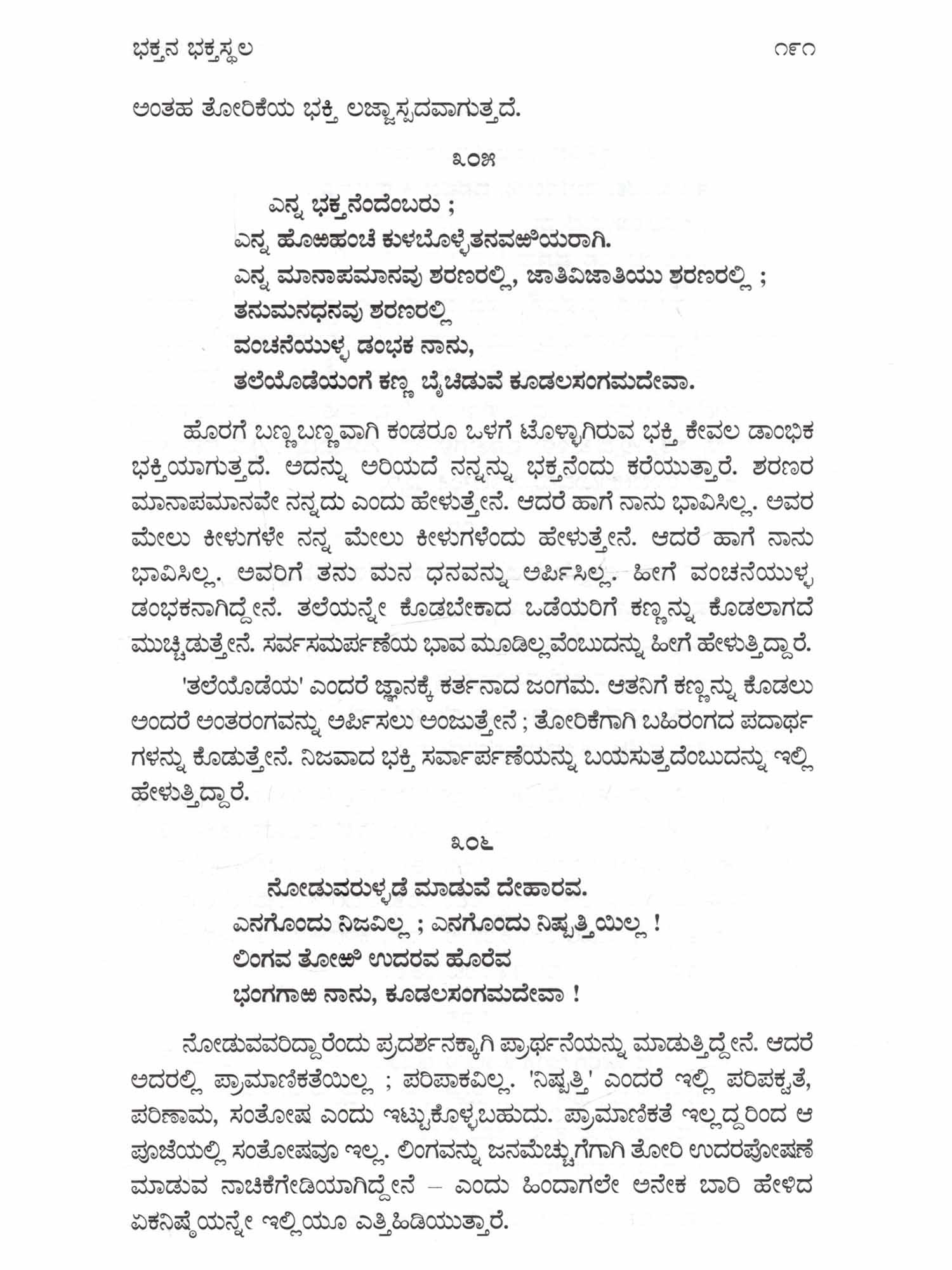 ಭಕ್ತನ ಭಕ್ತಸ್ಥಲ ೧೯೧

ಅಂತಹ ತೋರಿಕೆಯ ಭಕ್ತಿ ಲಜ್ಜಾಸ್ಪದವಾಗುತ್ತದೆ.

೩೦೫

ಎನ್ನ ಭಕ್ತನೆಂದೆಂಬರು ;
ಎನ್ನ ಹೊಱಹಂಚೆ ಕುಳಬೊಳ್ಳೆತನವಱಿಯರಾಗಿ.
ಎನ್ನ ಮಾನಾಪಮಾನವು ಶರಣರಲ್ಲಿ, ಜಾತಿವಿಜಾತಿಯು ಶರಣರಲ್ಲಿ ;
ತನುಮನಧನವು ಶರಣರಲ್ಲಿ
ವಂಚನೆಯುಳ್ಳ ಡಂಭಕ ನಾನು,
ತಲೆಯೊಡೆಯಂಗೆ ಕಣ್ಣ ಬೈಚಿಡುವೆ ಕೂಡಲಸಂಗಮದೇವಾ.

ಹೊರಗೆ ಬಣ್ಣಬಣ್ಣವಾಗಿ ಕಂಡರೂ ಒಳಗೆ ಟೊಳ್ಳಾಗಿರುವ ಭಕ್ತಿ ಕೇವಲ ಡಾಂಭಿಕ ಭಕ್ತಿಯಾಗುತ್ತದೆ. ಅದನ್ನು ಅರಿಯದೆ ನನ್ನನ್ನು ಭಕ್ತನೆಂದು ಕರೆಯುತ್ತಾರೆ. ಶರಣರ ಮಾನಾಪಮಾನವೇ ನನ್ನದು ಎಂದು ಹೇಳುತ್ತೇನೆ. ಆದರೆ ಹಾಗೆ ನಾನು ಭಾವಿಸಿಲ್ಲ. ಅವರ ಮೇಲು ಕೀಳುಗಳೇ ನನ್ನ ಮೇಲು ಕೀಳುಗಳೆಂದು ಹೇಳುತ್ತೇನೆ. ಆದರೆ ಹಾಗೆ ನಾನು ಭಾವಿಸಿಲ್ಲ. ಅವರಿಗೆ ತನು ಮನ ಧನವನ್ನು ಅರ್ಪಿಸಿಲ್ಲ. ಹೀಗೆ ವಂಚನೆಯುಳ್ಳ ಡಂಭಕನಾಗಿದ್ದೇನೆ. ತಲೆಯನ್ನೇ ಕೊಡಬೇಕಾದ ಒಡೆಯರಿಗೆ ಕಣ್ಣನ್ನು ಕೊಡಲಾಗದೆ ಮುಚ್ಚಿಡುತ್ತೇನೆ. ಸರ್ವಸಮರ್ಪಣೆಯ ಭಾವ ಮೂಡಿಲ್ಲವೆಂಬುದನ್ನು ಹೀಗೆ ಹೇಳುತ್ತಿದ್ದಾರೆ.

'ತಲೆಯೊಡೆಯ' ಎಂದರೆ ಜ್ಞಾನಕ್ಕೆ ಕರ್ತನಾದ ಜಂಗಮ. ಆತನಿಗೆ ಕಣ್ಣನ್ನು ಕೊಡಲು ಅಂದರೆ ಅಂತರಂಗವನ್ನು ಅರ್ಪಿಸಲು ಅಂಜುತ್ತೇನೆ ; ತೋರಿಕೆಗಾಗಿ ಬಹಿರಂಗದ ಪದಾರ್ಥಗಳನ್ನು ಕೊಡುತ್ತೇನೆ. ನಿಜವಾದ ಭಕ್ತಿ ಸರ್ವಾರ್ಪಣೆಯನ್ನು ಬಯಸುತ್ತದೆಂಬುದನ್ನು ಇಲ್ಲಿ ಹೇಳುತ್ತಿದ್ದಾರೆ.

೩೦೬

ನೋಡುವರುಳ್ಳಡೆ ಮಾಡುವೆ ದೇಹಾರವ.
ಎನಗೊಂದು ನಿಜವಿಲ್ಲ ; ಎನಗೊಂದು ನಿಷ್ಪತ್ತಿಯಿಲ್ಲ !
ಲಿಂಗವ ತೋಱಿ ಉದರವ ಹೊರೆವ
ಭಂಗಗಾಱ ನಾನು, ಕೂಡಲಸಂಗಮದೇವಾ !

ನೋಡುವವರಿದ್ದಾರೆಂದು ಪ್ರದರ್ಶನಕ್ಕಾಗಿ ಪ್ರಾರ್ಥನೆಯನ್ನು ಮಾಡುತ್ತಿದ್ದೇನೆ. ಆದರೆ ಅದರಲ್ಲಿ ಪ್ರಾಮಾಣಿಕತೆಯಿಲ್ಲ ; ಪರಿಪಾಕವಿಲ್ಲ. 'ನಿಷ್ಪತ್ತಿ' ಎಂದರೆ ಇಲ್ಲಿ ಪರಿಪಕ್ವತೆ, ಪರಿಣಾಮ, ಸಂತೋಷ ಎಂದು ಇಟ್ಟುಕೊಳ್ಳಬಹುದು. ಪ್ರಾಮಾಣಿಕತೆ ಇಲ್ಲದ್ದರಿಂದ ಆ ಪೂಜೆಯಲ್ಲಿ ಸಂತೋಷವೂ ಇಲ್ಲ. ಲಿಂಗವನ್ನು ಜನಮೆಚ್ಚುಗೆಗಾಗಿ ತೋರಿ ಉದರಪೋಷಣೆ ಮಾಡುವ ನಾಚಿಕೆಗೇಡಿಯಾಗಿದ್ದೇನೆ – ಎಂದು ಹಿಂದಾಗಲೇ ಅನೇಕ ಬಾರಿ ಹೇಳಿದ ಏಕನಿಷ್ಠೆಯನ್ನೇ ಇಲ್ಲಿಯೂ ಎತ್ತಿಹಿಡಿಯುತ್ತಾರೆ.